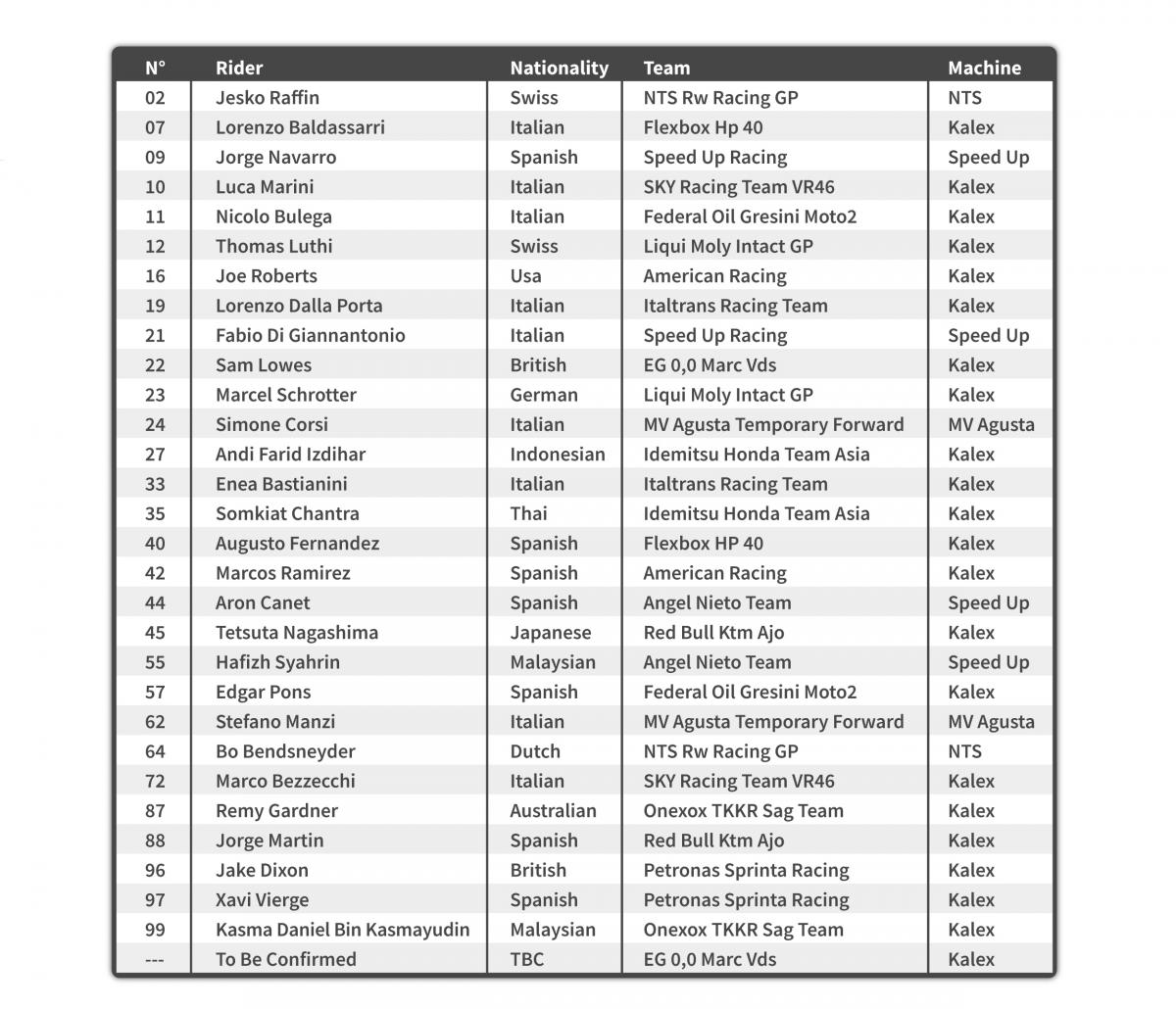 | N° | Rider | Nationality | Team | Machine |
|---|---|---|---|---|
| 02 | Jesko Raffin | Swiss | NTS Rw Racing GP | NTS |
| 07 | Lorenzo Baldassarri | Italian | Flexbox Hp 40 | Kalex |
| 09 | Jorge Navarro | Spanish | Speed Up Racing | Speed Up |
| 10 | Luca Marini | Italian | SKY Racing Team VR46 | Kalex |
| 11 | Nicolo Bulega | Italian | Federal Oil Gresini Moto2 | Kalex |
| 12 | Thomas Luthi | Swiss | Liqui Moly Intact GP | Kalex |
| 16 | Joe Roberts | Usa | American Racing | Kalex |
| 19 | Lorenzo Dalla Porta | Italian | Italtrans Racing Team | Kalex |
| 21 | Fabio Di Giannantonio | Italian | Speed Up Racing | Speed Up |
| 22 | Sam Lowes | British | EG 0,0 Marc Vds | Kalex |
| 23 | Marcel Schrotter | German | Liqui Moly Intact GP | Kalex |
| 24 | Simone Corsi | Italian | MV Agusta Temporary Forward | MV Agusta |
| 27 | Andi Farid Izdihar | Indonesian | Idemitsu Honda Team Asia | Kalex |
| 33 | Enea Bastianini | Italian | Italtrans Racing Team | Kalex |
| 35 | Somkiat Chantra | Thai | Idemitsu Honda Team Asia | Kalex |
| 40 | Augusto Fernandez | Spanish | Flexbox HP 40 | Kalex |
| 42 | Marcos Ramirez | Spanish | American Racing | Kalex |
| 44 | Aron Canet | Spanish | Angel Nieto Team | Speed Up |
| 45 | Tetsuta Nagashima | Japanese | Red Bull Ktm Ajo | Kalex |
| 55 | Hafizh Syahrin | Malaysian | Angel Nieto Team | Speed Up |
| 57 | Edgar Pons | Spanish | Federal Oil Gresini Moto2 | Kalex |
| 62 | Stefano Manzi | Italian | MV Agusta Temporary Forward | MV Agusta |
| 64 | Bo Bendsneyder | Dutch | NTS Rw Racing GP | NTS |
| 72 | Marco Bezzecchi | Italian | SKY Racing Team VR46 | Kalex |
| 87 | Remy Gardner | Australian | Onexox TKKR Sag Team | Kalex |
| 88 | Jorge Martin | Spanish | Red Bull Ktm Ajo | Kalex |
| 96 | Jake Dixon | British | Petronas Sprinta Racing | Kalex |
| 97 | Xavi Vierge | Spanish | Petronas Sprinta Racing | Kalex |
| 99 | Kasma Daniel Bin Kasmayudin | Malaysian | Onexox TKKR Sag Team | Kalex |
| --- | To Be Confirmed | TBC | EG 0,0 Marc Vds | Kalex |